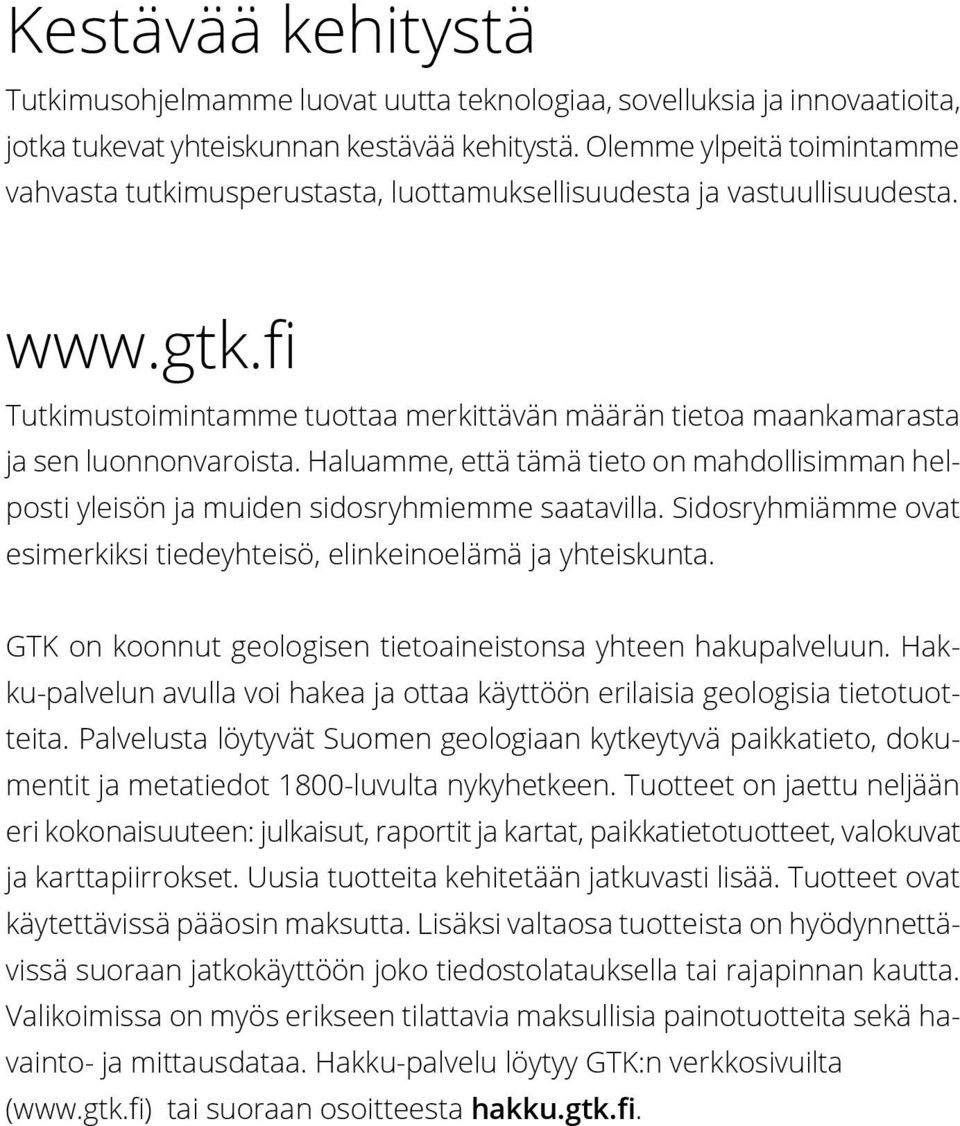 Kestävää kehitystä

Tutkimusohjelmamme luovat uutta teknologiaa, sovelluksia ja innovaatioita, jotka tukevat yhteiskunnan kestävää kehitystä. Olemme ylpeitä toimintamme vahvasta tutkimusperustasta, luottamuksellisuudesta ja vastuullisuudesta.

www.gtk.fi

Tutkimustoimintamme tuottaa merkittävän määrän tietoa maankamarasta ja sen luonnonvaroista. Haluamme, että tämä tieto on mahdollisimman helposti yleisön ja muiden sidosryhmiemme saatavilla. Sidosryhmiämme ovat esimerkiksi tiedeyhteisö, elinkeinoelämä ja yhteiskunta.

GTK on koonnut geologisen tietoaineistonsa yhteen hakupalveluun. Hakku-palvelun avulla voi hakea ja ottaa käyttöön erilaisia geologisia tietotuotteita. Palvelusta löytyvät Suomen geologiaan kytkeytyvä paikkatieto, dokumentit ja metatiedot 1800-luvulta nykyhetkeen. Tuotteet on jaettu neljään eri kokonaisuuteen: julkaisut, raportit ja kartat, paikkatietotuotteet, valokuvat ja karttapiirrokset. Uusia tuotteita kehitetään jatkuvasti lisää. Tuotteet ovat käytettävissä pääosin maksutta. Lisäksi valtaosa tuotteista on hyödynnettävissä suoraan jatkokäyttöön joko tiedostolatauksella tai rajapinnan kautta. Valikoimissa on myös erikseen tilattavia maksullisia painotuotteita sekä havainto- ja mittausdataa. Hakku-palvelu löytyy GTK:n verkkosivuilta (www.gtk.fi) tai suoraan osoitteesta hakku.gtk.fi.